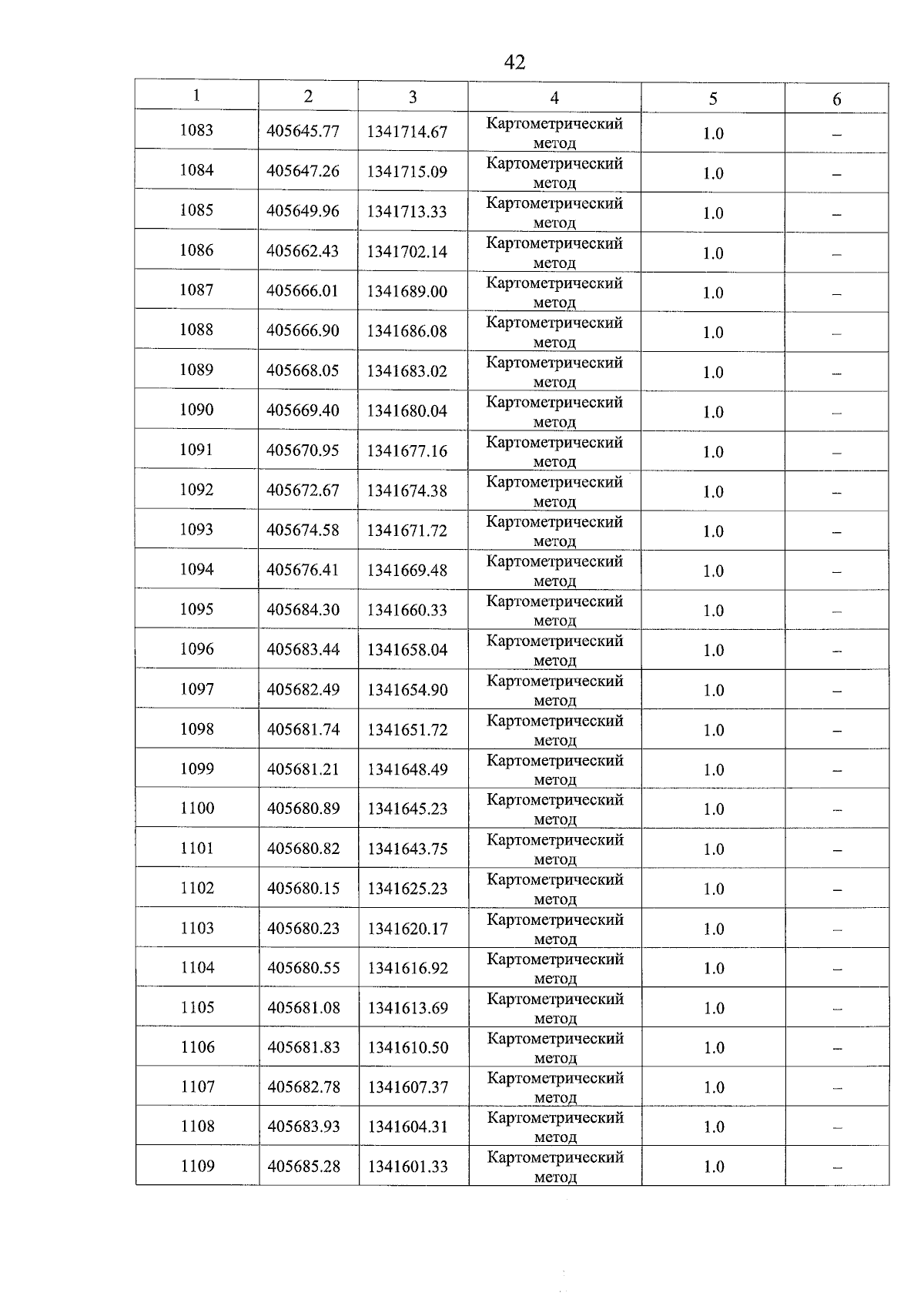 42

| 1 | 2 | 3 | 4 | 5 | 6 |
|---|---|---|---|---|---|
| 1083 | 405645.77 | 1341714.67 | Картометрический метод | 1.0 | – |
| 1084 | 405647.26 | 1341715.09 | Картометрический метод | 1.0 | – |
| 1085 | 405649.96 | 1341713.33 | Картометрический метод | 1.0 | – |
| 1086 | 405662.43 | 1341702.14 | Картометрический метод | 1.0 | – |
| 1087 | 405666.01 | 1341689.00 | Картометрический метод | 1.0 | – |
| 1088 | 405666.90 | 1341686.08 | Картометрический метод | 1.0 | – |
| 1089 | 405668.05 | 1341683.02 | Картометрический метод | 1.0 | – |
| 1090 | 405669.40 | 1341680.04 | Картометрический метод | 1.0 | – |
| 1091 | 405670.95 | 1341677.16 | Картометрический метод | 1.0 | – |
| 1092 | 405672.67 | 1341674.38 | Картометрический метод | 1.0 | – |
| 1093 | 405674.58 | 1341671.72 | Картометрический метод | 1.0 | – |
| 1094 | 405676.41 | 1341669.48 | Картометрический метод | 1.0 | – |
| 1095 | 405684.30 | 1341660.33 | Картометрический метод | 1.0 | – |
| 1096 | 405683.44 | 1341658.04 | Картометрический метод | 1.0 | – |
| 1097 | 405682.49 | 1341654.90 | Картометрический метод | 1.0 | – |
| 1098 | 405681.74 | 1341651.72 | Картометрический метод | 1.0 | – |
| 1099 | 405681.21 | 1341648.49 | Картометрический метод | 1.0 | – |
| 1100 | 405680.89 | 1341645.23 | Картометрический метод | 1.0 | – |
| 1101 | 405680.82 | 1341643.75 | Картометрический метод | 1.0 | – |
| 1102 | 405680.15 | 1341625.23 | Картометрический метод | 1.0 | – |
| 1103 | 405680.23 | 1341620.17 | Картометрический метод | 1.0 | – |
| 1104 | 405680.55 | 1341616.92 | Картометрический метод | 1.0 | – |
| 1105 | 405681.08 | 1341613.69 | Картометрический метод | 1.0 | – |
| 1106 | 405681.83 | 1341610.50 | Картометрический метод | 1.0 | – |
| 1107 | 405682.78 | 1341607.37 | Картометрический метод | 1.0 | – |
| 1108 | 405683.93 | 1341604.31 | Картометрический метод | 1.0 | – |
| 1109 | 405685.28 | 1341601.33 | Картометрический метод | 1.0 | – |